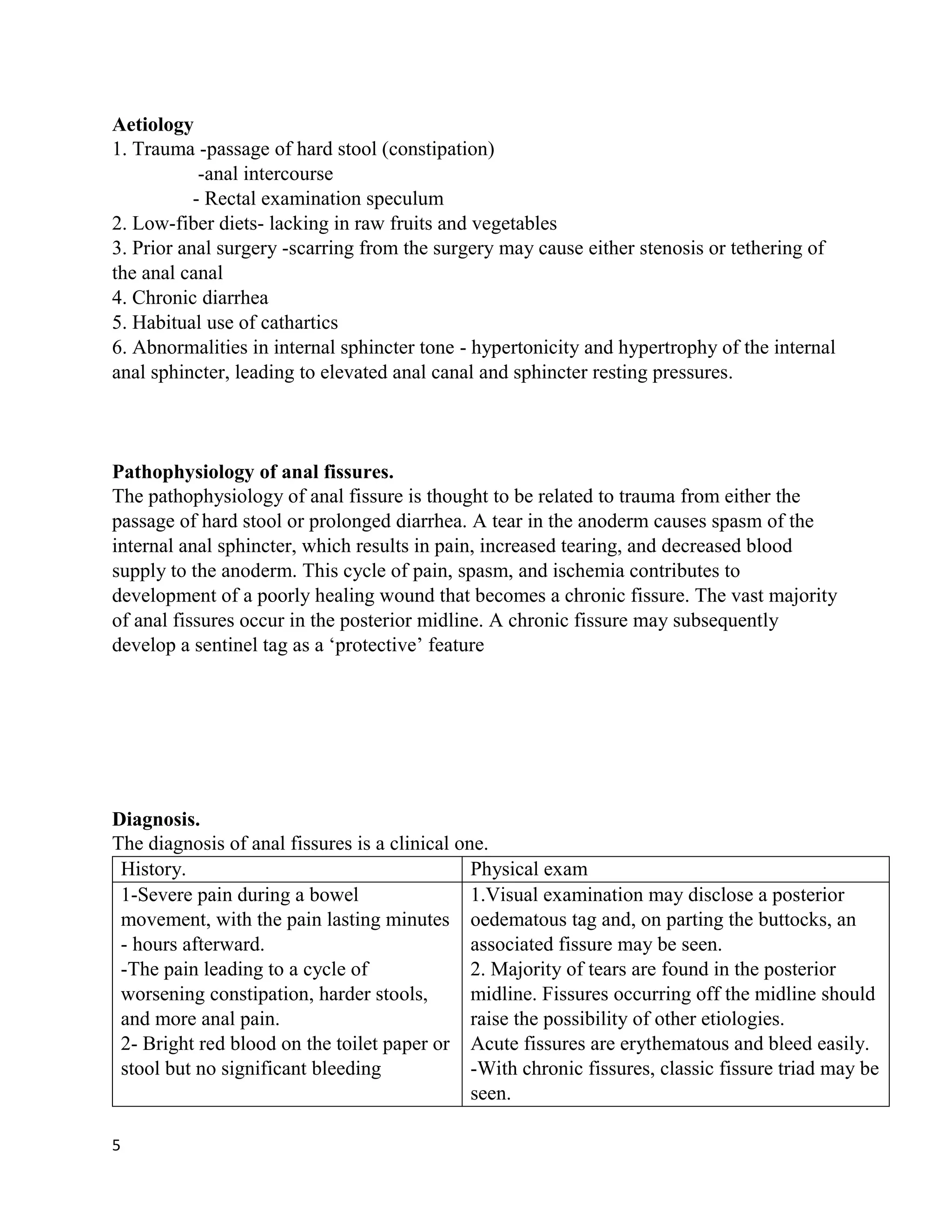 Aetiology
1. Trauma -passage of hard stool (constipation)
-anal intercourse
- Rectal examination speculum
2. Low-fiber diets- lacking in raw fruits and vegetables
3. Prior anal surgery -scarring from the surgery may cause either stenosis or tethering of the anal canal
4. Chronic diarrhea
5. Habitual use of cathartics
6. Abnormalities in internal sphincter tone - hypertonicity and hypertrophy of the internal anal sphincter, leading to elevated anal canal and sphincter resting pressures.

Pathophysiology of anal fissures.
The pathophysiology of anal fissure is thought to be related to trauma from either the passage of hard stool or prolonged diarrhea. A tear in the anoderm causes spasm of the internal anal sphincter, which results in pain, increased tearing, and decreased blood supply to the anoderm. This cycle of pain, spasm, and ischemia contributes to development of a poorly healing wound that becomes a chronic fissure. The vast majority of anal fissures occur in the posterior midline. A chronic fissure may subsequently develop a sentinel tag as a 'protective' feature

Diagnosis.
The diagnosis of anal fissures is a clinical one.

| History. | Physical exam |
|---|---|
| 1-Severe pain during a bowel movement, with the pain lasting minutes - hours afterward. -The pain leading to a cycle of worsening constipation, harder stools, and more anal pain. 2- Bright red blood on the toilet paper or stool but no significant bleeding | 1.Visual examination may disclose a posterior oedematous tag and, on parting the buttocks, an associated fissure may be seen. 2. Majority of tears are found in the posterior midline. Fissures occurring off the midline should raise the possibility of other etiologies. Acute fissures are erythematous and bleed easily. -With chronic fissures, classic fissure triad may be seen. |

5